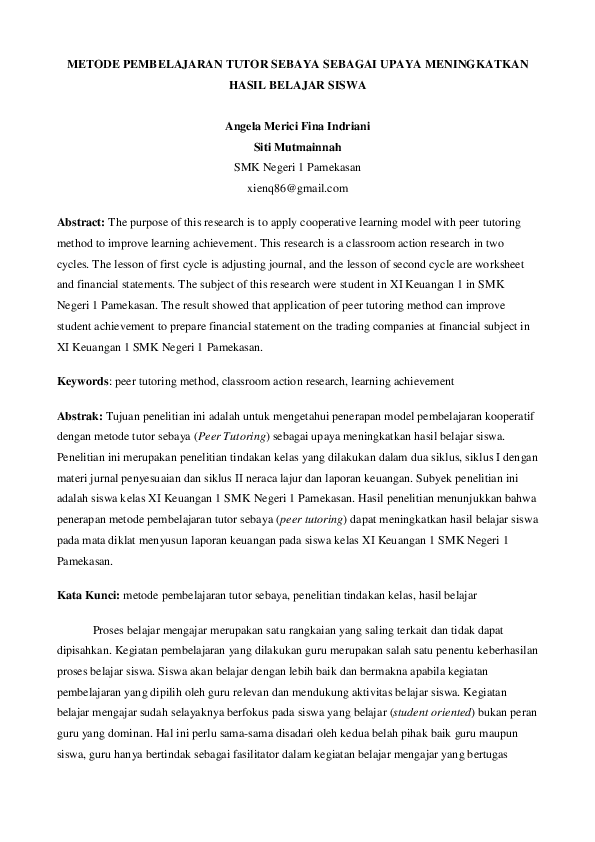 METODE PEMBELAJARAN TUTOR SEBAYA SEBAGAI UPAYA MENINGKATKAN HASIL BELAJAR SISWA

Angela Merici Fina Indriani
Siti Mutmainnah
SMK Negeri 1 Pamekasan
xienq86@gmail.com

Abstract: The purpose of this research is to apply cooperative learning model with peer tutoring method to improve learning achievement. This research is a classroom action research in two cycles. The lesson of first cycle is adjusting journal, and the lesson of second cycle are worksheet and financial statements. The subject of this research were student in XI Keuangan 1 in SMK Negeri 1 Pamekasan. The result showed that application of peer tutoring method can improve student achievement to prepare financial statement on the trading companies at financial subject in XI Keuangan 1 SMK Negeri 1 Pamekasan.

Keywords: peer tutoring method, classroom action research, learning achievement

Abstrak: Tujuan penelitian ini adalah untuk mengetahui penerapan model pembelajaran kooperatif dengan metode tutor sebaya (Peer Tutoring) sebagai upaya meningkatkan hasil belajar siswa. Penelitian ini merupakan penelitian tindakan kelas yang dilakukan dalam dua siklus, siklus I dengan materi jurnal penyesuaian dan siklus II neraca lajur dan laporan keuangan. Subyek penelitian ini adalah siswa kelas XI Keuangan 1 SMK Negeri 1 Pamekasan. Hasil penelitian menunjukkan bahwa penerapan metode pembelajaran tutor sebaya (peer tutoring) dapat meningkatkan hasil belajar siswa pada mata diklat menyusun laporan keuangan pada siswa kelas XI Keuangan 1 SMK Negeri 1 Pamekasan.

Kata Kunci: metode pembelajaran tutor sebaya, penelitian tindakan kelas, hasil belajar

Proses belajar mengajar merupakan satu rangkaian yang saling terkait dan tidak dapat dipisahkan. Kegiatan pembelajaran yang dilakukan guru merupakan salah satu penentu keberhasilan proses belajar siswa. Siswa akan belajar dengan lebih baik dan bermakna apabila kegiatan pembelajaran yang dipilih oleh guru relevan dan mendukung aktivitas belajar siswa. Kegiatan belajar mengajar sudah selayaknya berfokus pada siswa yang belajar (student oriented) bukan peran guru yang dominan. Hal ini perlu sama-sama disadari oleh kedua belah pihak baik guru maupun siswa, guru hanya bertindak sebagai fasilitator dalam kegiatan belajar mengajar yang bertugas